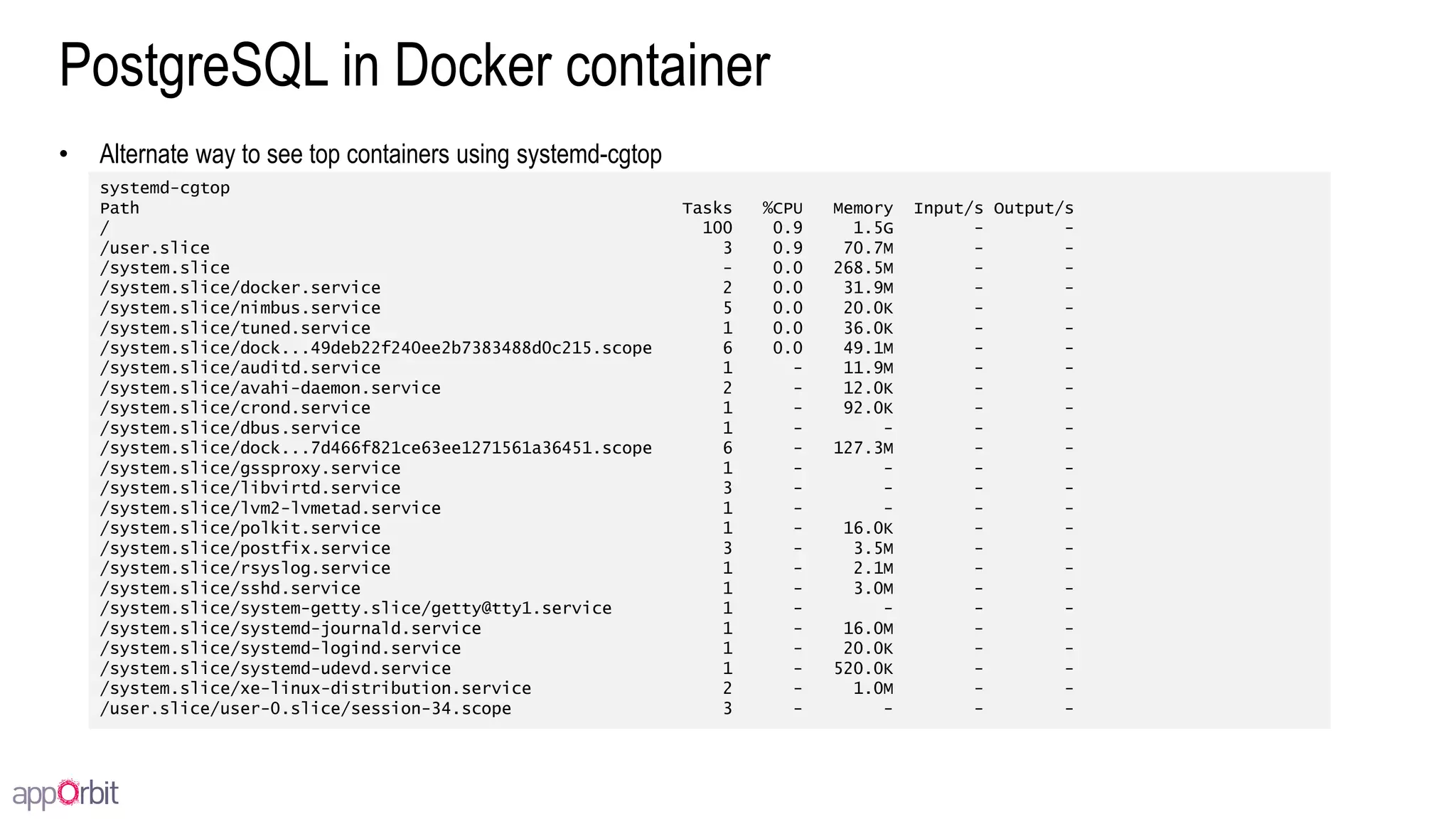 PostgreSQL in Docker container

• Alternate way to see top containers using systemd-cgtop

systemd-cgtop

| Path | Tasks | %CPU | Memory | Input/s | Output/s |
|---|---|---|---|---|---|
| / | 100 | 0.9 | 1.5G | - | - |
| /user.slice | 3 | 0.9 | 70.7M | - | - |
| /system.slice | - | 0.0 | 268.5M | - | - |
| /system.slice/docker.service | 2 | 0.0 | 31.9M | - | - |
| /system.slice/nimbus.service | 5 | 0.0 | 20.0K | - | - |
| /system.slice/tuned.service | 1 | 0.0 | 36.0K | - | - |
| /system.slice/dock...49deb22f240ee2b7383488d0c215.scope | 6 | 0.0 | 49.1M | - | - |
| /system.slice/auditd.service | 1 | - | 11.9M | - | - |
| /system.slice/avahi-daemon.service | 2 | - | 12.0K | - | - |
| /system.slice/crond.service | 1 | - | 92.0K | - | - |
| /system.slice/dbus.service | 1 | - | - | - | - |
| /system.slice/dock...7d466f821ce63ee1271561a36451.scope | 6 | - | 127.3M | - | - |
| /system.slice/gssproxy.service | 1 | - | - | - | - |
| /system.slice/libvirtd.service | 3 | - | - | - | - |
| /system.slice/lvm2-lvmetad.service | 1 | - | - | - | - |
| /system.slice/polkit.service | 1 | - | 16.0K | - | - |
| /system.slice/postfix.service | 3 | - | 3.5M | - | - |
| /system.slice/rsyslog.service | 1 | - | 2.1M | - | - |
| /system.slice/sshd.service | 1 | - | 3.0M | - | - |
| /system.slice/system-getty.slice/getty@tty1.service | 1 | - | - | - | - |
| /system.slice/systemd-journald.service | 1 | - | 16.0M | - | - |
| /system.slice/systemd-logind.service | 1 | - | 20.0K | - | - |
| /system.slice/systemd-udevd.service | 1 | - | 520.0K | - | - |
| /system.slice/xe-linux-distribution.service | 2 | - | 1.0M | - | - |
| /user.slice/user-0.slice/session-34.scope | 3 | - | - | - | - |

appOrbit